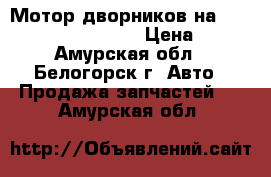 Мотор дворников на
Цена
Амурская обл
Белогорск г Авто
Продажа запчастей
Амурская обл

http://Объявлений.сайт